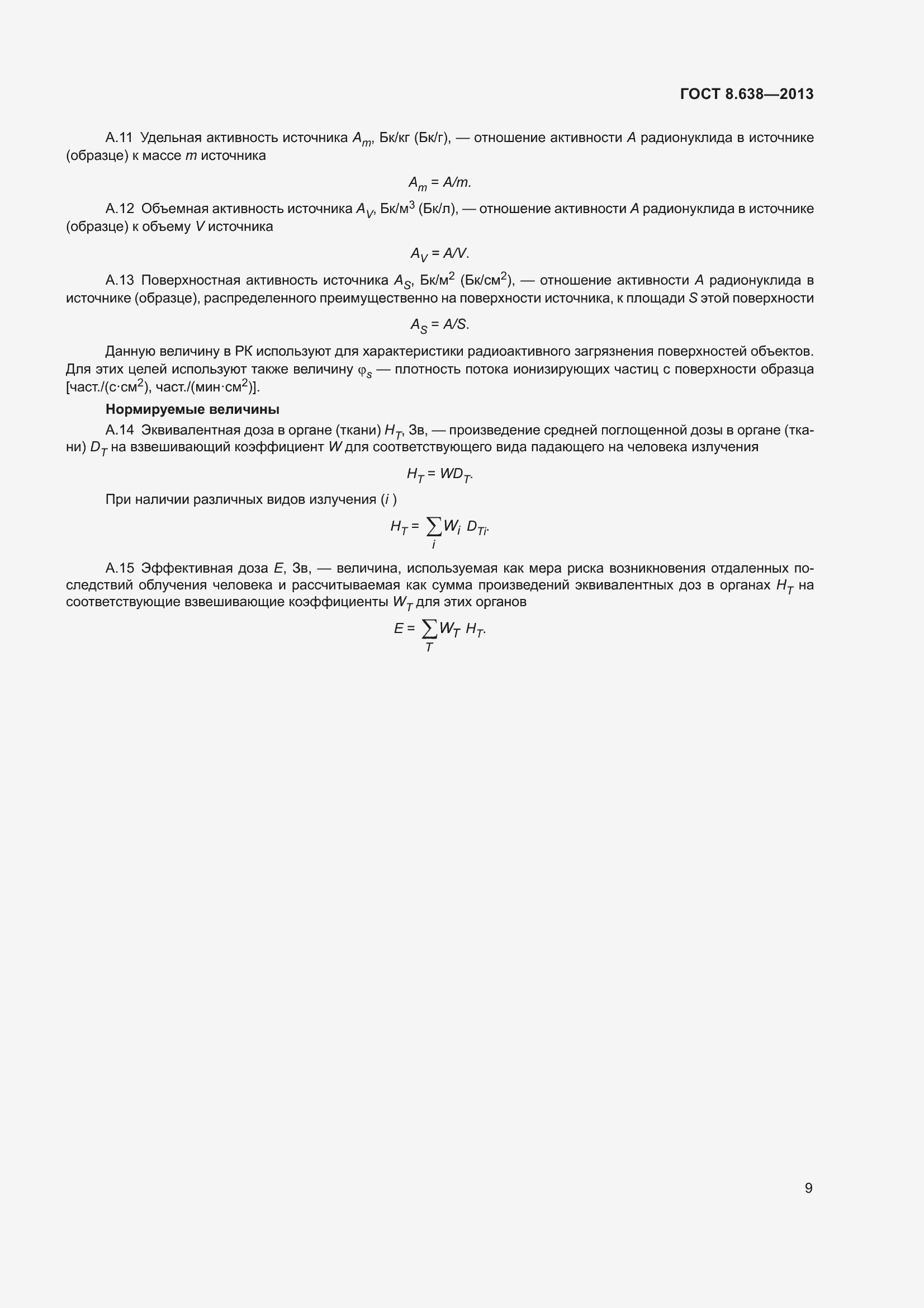 ГОСТ 8.638—2013

А.11 Удельная активность источника $A_m$, Бк/кг (Бк/г), — отношение активности $A$ радионуклида в источнике (образце) к массе $m$ источника

$A_m = A/m.$

А.12 Объемная активность источника $A_V$, Бк/м$^3$ (Бк/л), — отношение активности $A$ радионуклида в источнике (образце) к объему $V$ источника

$A_V = A/V.$

А.13 Поверхностная активность источника $A_S$, Бк/м$^2$ (Бк/см$^2$), — отношение активности $A$ радионуклида в источнике (образце), распределенного преимущественно на поверхности источника, к площади $S$ этой поверхности

$A_S = A/S.$

Данную величину в РК используют для характеристики радиоактивного загрязнения поверхностей объектов. Для этих целей используют также величину $\varphi_s$ — плотность потока ионизирующих частиц с поверхности образца [част./(с·см$^2$), част./(мин·см$^2$)].

Нормируемые величины

А.14 Эквивалентная доза в органе (ткани) $H_T$, Зв, — произведение средней поглощенной дозы в органе (ткани) $D_T$ на взвешивающий коэффициент $W$ для соответствующего вида падающего на человека излучения

$H_T = WD_T.$

При наличии различных видов излучения ($i$ )

$H_T = \sum_i W_i D_{Ti}.$

А.15 Эффективная доза $E$, Зв, — величина, используемая как мера риска возникновения отдаленных последствий облучения человека и рассчитываемая как сумма произведений эквивалентных доз в органах $H_T$ на соответствующие взвешивающие коэффициенты $W_T$ для этих органов

$E = \sum_T W_T H_T.$

9